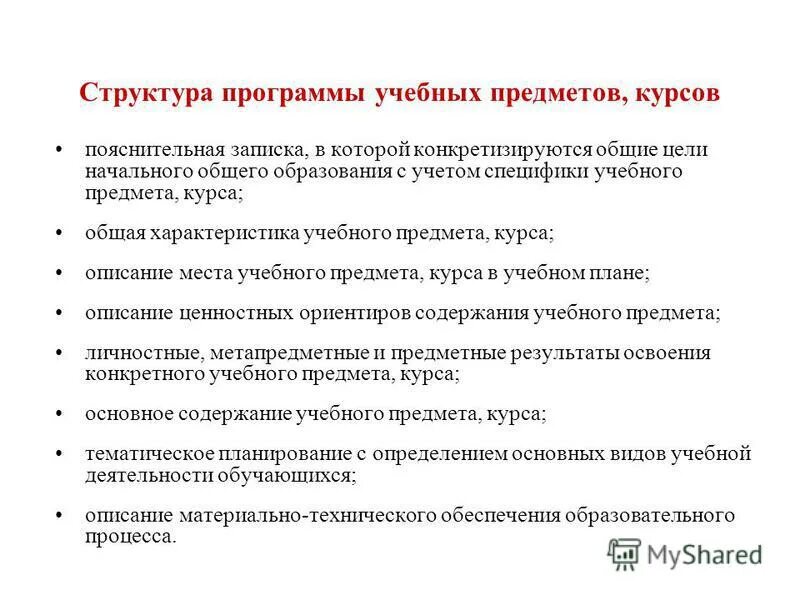 Структура программы учебных предметов, курсов

• пояснительная записка, в которой конкретизируются общие цели начального общего образования с учетом специфики учебного предмета, курса;

• общая характеристика учебного предмета, курса;

• описание места учебного предмета, курса в учебном плане;

• описание ценностных ориентиров содержания учебного предмета;

• личностные, метапредметные и предметные результаты освоения конкретного учебного предмета, курса;

• основное содержание учебного предмета, курса;

• тематическое планирование с определением основных видов учебной деятельности обучающихся;

• описание материально-технического обеспечения образовательного процесса.

MyShared